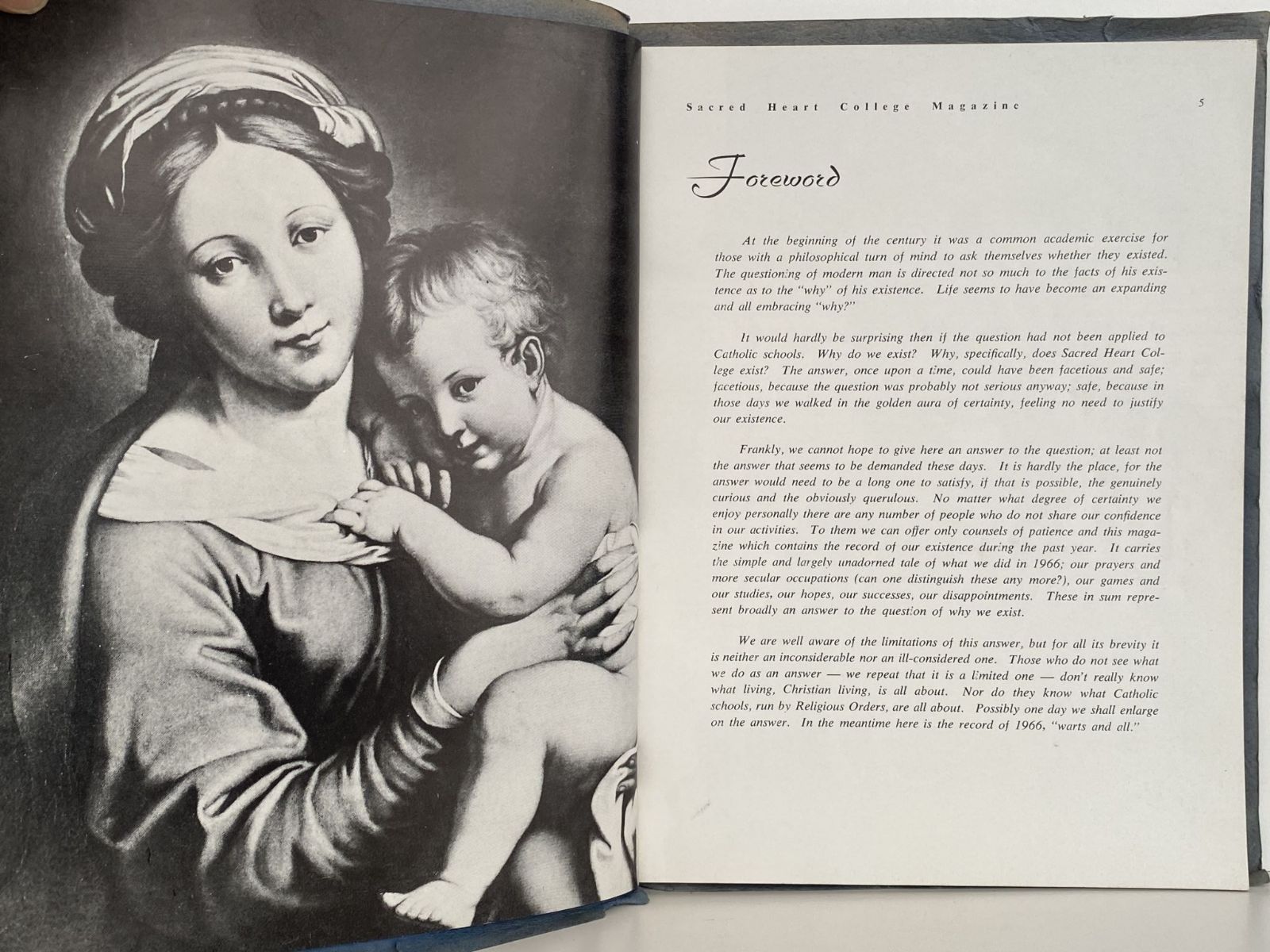 Sacred Heart College Magazine

5

Foreword

At the beginning of the century it was a common academic exercise for those with a philosophical turn of mind to ask themselves whether they existed. The questioning of modern man is directed not so much to the facts of his existence as to the "why" of his existence. Life seems to have become an expanding and all embracing "why?"

It would hardly be surprising then if the question had not been applied to Catholic schools. Why do we exist? Why, specifically, does Sacred Heart College exist? The answer, once upon a time, could have been facetious and safe; facetious, because the question was probably not serious anyway; safe, because in those days we walked in the golden aura of certainty, feeling no need to justify our existence.

Frankly, we cannot hope to give here an answer to the question; at least not the answer that seems to be demanded these days. It is hardly the place, for the answer would need to be a long one to satisfy, if that is possible, the genuinely curious and the obviously querulous. No matter what degree of certainty we enjoy personally there are any number of people who do not share our confidence in our activities. To them we can offer only counsels of patience and this magazine which contains the record of our existence during the past year. It carries the simple and largely unadorned tale of what we did in 1966; our prayers and more secular occupations (can one distinguish these any more?), our games and our studies, our hopes, our successes, our disappointments. These in sum represent broadly an answer to the question of why we exist.

We are well aware of the limitations of this answer, but for all its brevity it is neither an inconsiderable nor an ill-considered one. Those who do not see what we do as an answer — we repeat that it is a limited one — don't really know what living, Christian living, is all about. Nor do they know what Catholic schools, run by Religious Orders, are all about. Possibly one day we shall enlarge on the answer. In the meantime here is the record of 1966, "warts and all."